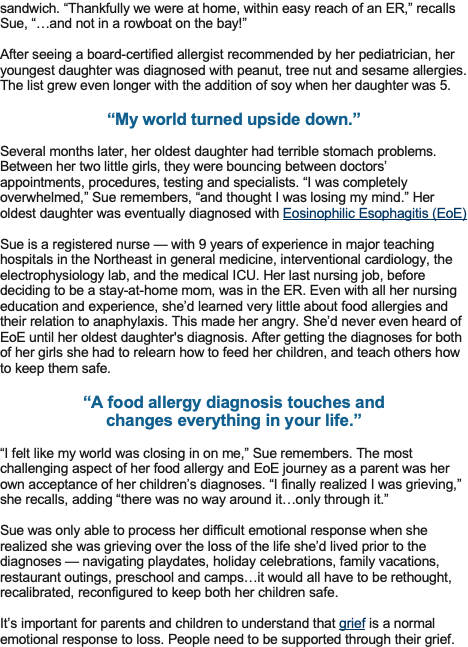 sandwich. "Thankfully we were at home, within easy reach of an ER," recalls Sue, "…and not in a rowboat on the bay!"

After seeing a board-certified allergist recommended by her pediatrician, her youngest daughter was diagnosed with peanut, tree nut and sesame allergies. The list grew even longer with the addition of soy when her daughter was 5.

"My world turned upside down."

Several months later, her oldest daughter had terrible stomach problems. Between her two little girls, they were bouncing between doctors' appointments, procedures, testing and specialists. "I was completely overwhelmed," Sue remembers, "and thought I was losing my mind." Her oldest daughter was eventually diagnosed with Eosinophilic Esophagitis (EoE)

Sue is a registered nurse — with 9 years of experience in major teaching hospitals in the Northeast in general medicine, interventional cardiology, the electrophysiology lab, and the medical ICU. Her last nursing job, before deciding to be a stay-at-home mom, was in the ER. Even with all her nursing education and experience, she'd learned very little about food allergies and their relation to anaphylaxis. This made her angry. She'd never even heard of EoE until her oldest daughter's diagnosis. After getting the diagnoses for both of her girls she had to relearn how to feed her children, and teach others how to keep them safe.

"A food allergy diagnosis touches and changes everything in your life."

"I felt like my world was closing in on me," Sue remembers. The most challenging aspect of her food allergy and EoE journey as a parent was her own acceptance of her children's diagnoses. "I finally realized I was grieving," she recalls, adding "there was no way around it…only through it."

Sue was only able to process her difficult emotional response when she realized she was grieving over the loss of the life she'd lived prior to the diagnoses — navigating playdates, holiday celebrations, family vacations, restaurant outings, preschool and camps…it would all have to be rethought, recalibrated, reconfigured to keep both her children safe.

It's important for parents and children to understand that grief is a normal emotional response to loss. People need to be supported through their grief.